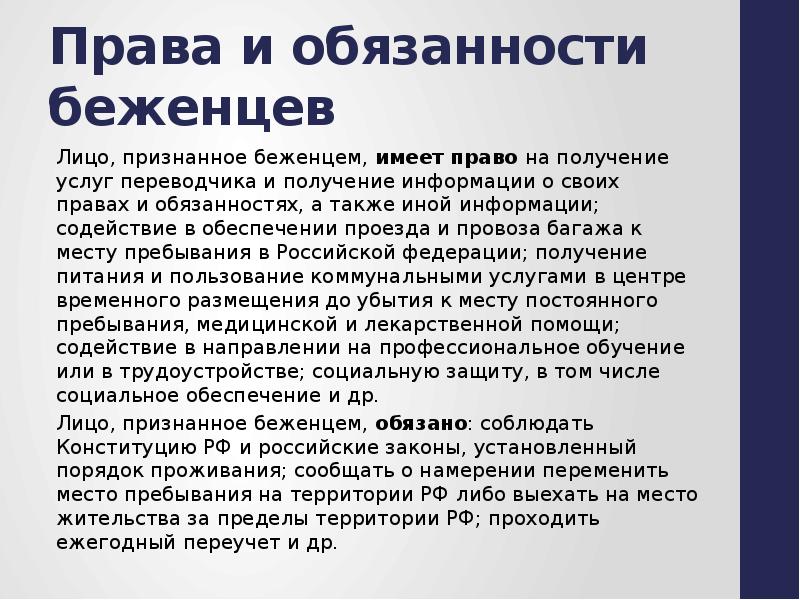 Права и обязанности беженцев

Лицо, признанное беженцем, имеет право на получение услуг переводчика и получение информации о своих правах и обязанностях, а также иной информации; содействие в обеспечении проезда и провоза багажа к месту пребывания в Российской федерации; получение питания и пользование коммунальными услугами в центре временного размещения до убытия к месту постоянного пребывания, медицинской и лекарственной помощи; содействие в направлении на профессиональное обучение или в трудоустройстве; социальную защиту, в том числе социальное обеспечение и др.

Лицо, признанное беженцем, обязано: соблюдать Конституцию РФ и российские законы, установленный порядок проживания; сообщать о намерении переменить место пребывания на территории РФ либо выехать на место жительства за пределы территории РФ; проходить ежегодный переучет и др.